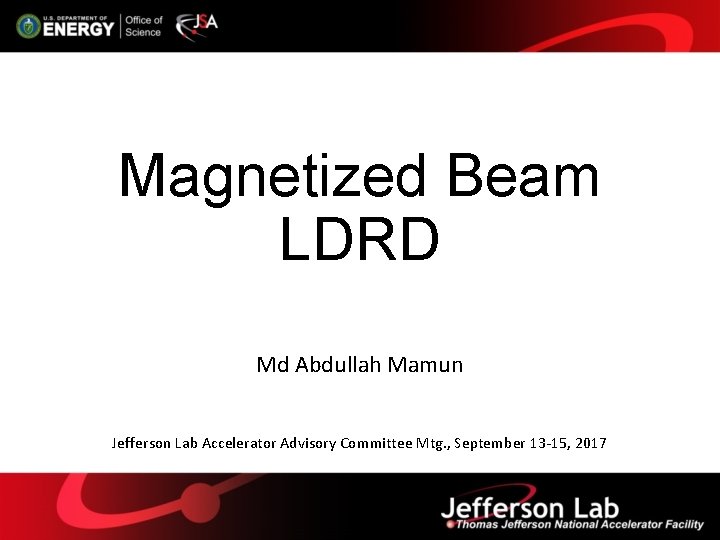 U.S. DEPARTMENT OF
ENERGY
Office of Science

JSA

Magnetized Beam LDRD

Md Abdullah Mamun

Jefferson Lab Accelerator Advisory Committee Mtg., September 13-15, 2017

Jefferson Lab
Thomas Jefferson National Accelerator Facility